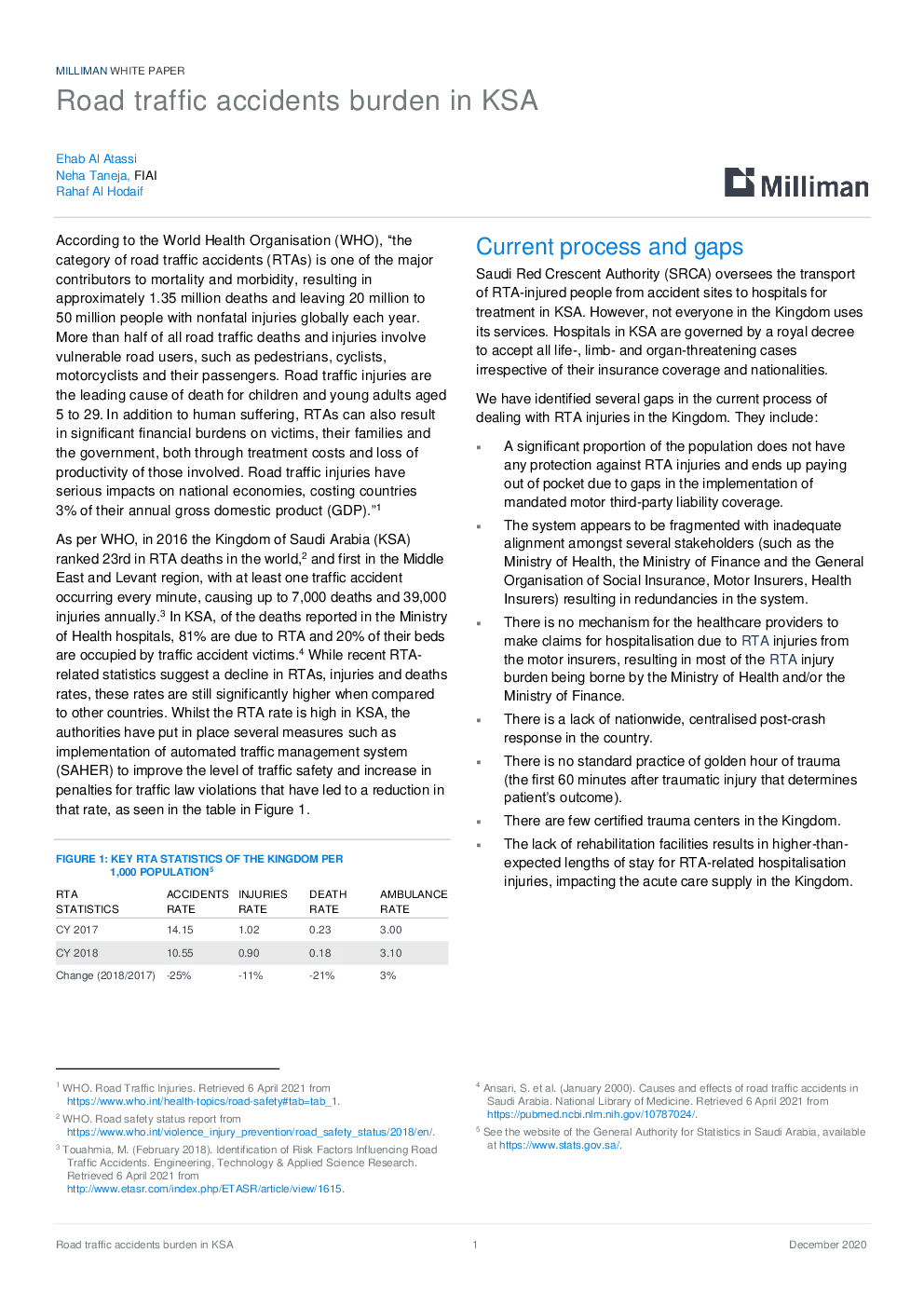 MILLIMAN WHITE PAPER

Road traffic accidents burden in KSA

Ehab Al Atassi
Neha Taneja, FIAI
Rahaf Al Hodaif

Milliman

According to the World Health Organisation (WHO), "the category of road traffic accidents (RTAs) is one of the major contributors to mortality and morbidity, resulting in approximately 1.35 million deaths and leaving 20 million to 50 million people with nonfatal injuries globally each year. More than half of all road traffic deaths and injuries involve vulnerable road users, such as pedestrians, cyclists, motorcyclists and their passengers. Road traffic injuries are the leading cause of death for children and young adults aged 5 to 29. In addition to human suffering, RTAs can also result in significant financial burdens on victims, their families and the government, both through treatment costs and loss of productivity of those involved. Road traffic injuries have serious impacts on national economies, costing countries 3% of their annual gross domestic product (GDP)."$^1$

As per WHO, in 2016 the Kingdom of Saudi Arabia (KSA) ranked 23rd in RTA deaths in the world,$^2$ and first in the Middle East and Levant region, with at least one traffic accident occurring every minute, causing up to 7,000 deaths and 39,000 injuries annually.$^3$ In KSA, of the deaths reported in the Ministry of Health hospitals, 81% are due to RTA and 20% of their beds are occupied by traffic accident victims.$^4$ While recent RTA-related statistics suggest a decline in RTAs, injuries and deaths rates, these rates are still significantly higher when compared to other countries. Whilst the RTA rate is high in KSA, the authorities have put in place several measures such as implementation of automated traffic management system (SAHER) to improve the level of traffic safety and increase in penalties for traffic law violations that have led to a reduction in that rate, as seen in the table in Figure 1.

FIGURE 1: KEY RTA STATISTICS OF THE KINGDOM PER 1,000 POPULATION$^5$

| RTA STATISTICS | ACCIDENTS RATE | INJURIES RATE | DEATH RATE | AMBULANCE RATE |
|---|---|---|---|---|
| CY 2017 | 14.15 | 1.02 | 0.23 | 3.00 |
| CY 2018 | 10.55 | 0.90 | 0.18 | 3.10 |
| Change (2018/2017) | -25% | -11% | -21% | 3% |

Current process and gaps

Saudi Red Crescent Authority (SRCA) oversees the transport of RTA-injured people from accident sites to hospitals for treatment in KSA. However, not everyone in the Kingdom uses its services. Hospitals in KSA are governed by a royal decree to accept all life-, limb- and organ-threatening cases irrespective of their insurance coverage and nationalities.

We have identified several gaps in the current process of dealing with RTA injuries in the Kingdom. They include:

▪ A significant proportion of the population does not have any protection against RTA injuries and ends up paying out of pocket due to gaps in the implementation of mandated motor third-party liability coverage.

▪ The system appears to be fragmented with inadequate alignment amongst several stakeholders (such as the Ministry of Health, the Ministry of Finance and the General Organisation of Social Insurance, Motor Insurers, Health Insurers) resulting in redundancies in the system.

▪ There is no mechanism for the healthcare providers to make claims for hospitalisation due to RTA injuries from the motor insurers, resulting in most of the RTA injury burden being borne by the Ministry of Health and/or the Ministry of Finance.

▪ There is a lack of nationwide, centralised post-crash response in the country.

▪ There is no standard practice of golden hour of trauma (the first 60 minutes after traumatic injury that determines patient's outcome).

▪ There are few certified trauma centers in the Kingdom.

▪ The lack of rehabilitation facilities results in higher-than-expected lengths of stay for RTA-related hospitalisation injuries, impacting the acute care supply in the Kingdom.

$^1$ WHO. Road Traffic Injuries. Retrieved 6 April 2021 from https://www.who.int/health-topics/road-safety#tab=tab_1.
$^2$ WHO. Road safety status report from https://www.who.int/violence_injury_prevention/road_safety_status/2018/en/.
$^3$ Touahmia, M. (February 2018). Identification of Risk Factors Influencing Road Traffic Accidents. Engineering, Technology & Applied Science Research. Retrieved 6 April 2021 from http://www.etasr.com/index.php/ETASR/article/view/1615.
$^4$ Ansari, S. et al. (January 2000). Causes and effects of road traffic accidents in Saudi Arabia. National Library of Medicine. Retrieved 6 April 2021 from https://pubmed.ncbi.nlm.nih.gov/10787024/.
$^5$ See the website of the General Authority for Statistics in Saudi Arabia, available at https://www.stats.gov.sa/.

Road traffic accidents burden in KSA 1 December 2020